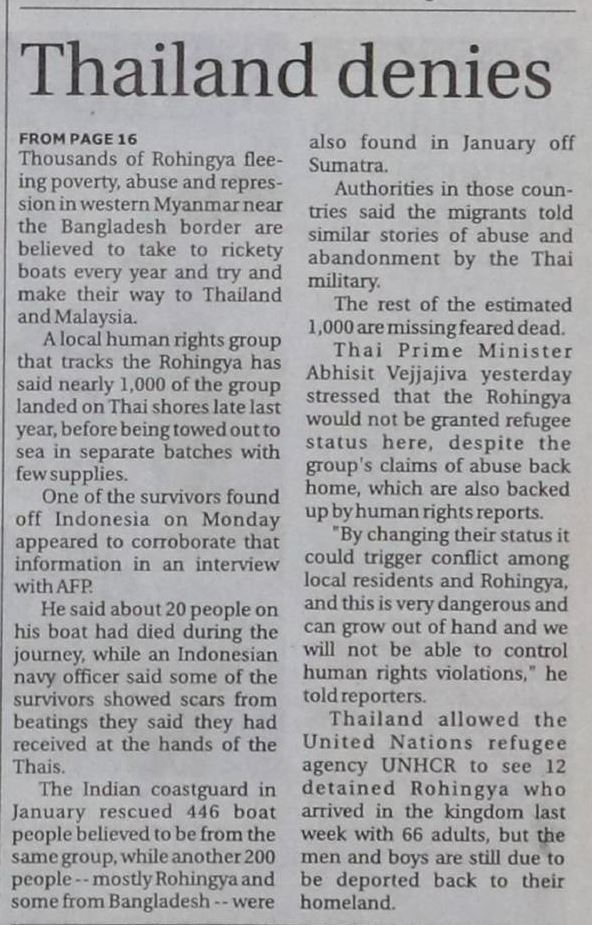 Thailand denies

FROM PAGE 16

Thousands of Rohingya fleeing poverty, abuse and repression in western Myanmar near the Bangladesh border are believed to take to rickety boats every year and try and make their way to Thailand and Malaysia.

A local human rights group that tracks the Rohingya has said nearly 1,000 of the group landed on Thai shores late last year, before being towed out to sea in separate batches with few supplies.

One of the survivors found off Indonesia on Monday appeared to corroborate that information in an interview with AFP.

He said about 20 people on his boat had died during the journey, while an Indonesian navy officer said some of the survivors showed scars from beatings they said they had received at the hands of the Thais.

The Indian coastguard in January rescued 446 boat people believed to be from the same group, while another 200 people -- mostly Rohingya and some from Bangladesh -- were also found in January off Sumatra.

Authorities in those countries said the migrants told similar stories of abuse and abandonment by the Thai military.

The rest of the estimated 1,000 are missing feared dead.

Thai Prime Minister Abhisit Vejjajiva yesterday stressed that the Rohingya would not be granted refugee status here, despite the group's claims of abuse back home, which are also backed up by human rights reports.

"By changing their status it could trigger conflict among local residents and Rohingya, and this is very dangerous and can grow out of hand and we will not be able to control human rights violations," he told reporters.

Thailand allowed the United Nations refugee agency UNHCR to see 12 detained Rohingya who arrived in the kingdom last week with 66 adults, but the men and boys are still due to be deported back to their homeland.